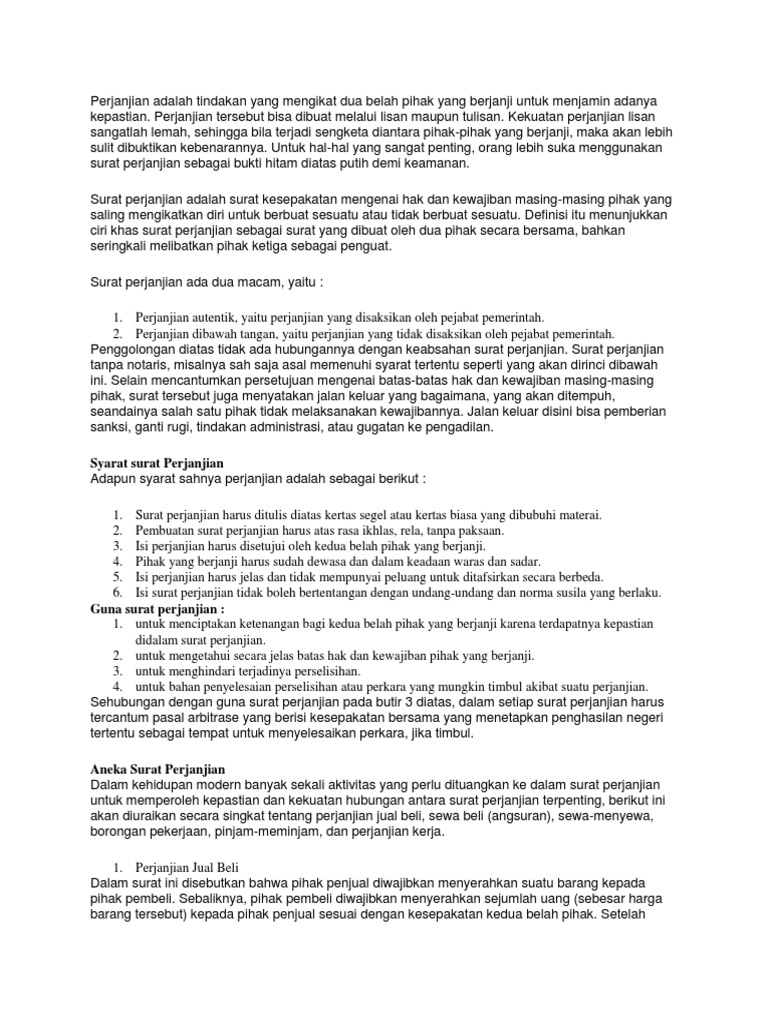 Perjanjian adalah tindakan yang mengikat dua belah pihak yang berjanji untuk menjamin adanya kepastian. Perjanjian tersebut bisa dibuat melalui lisan maupun tulisan. Kekuatan perjanjian lisan sangatlah lemah, sehingga bila terjadi sengketa diantara pihak-pihak yang berjanji, maka akan lebih sulit dibuktikan kebenarannya. Untuk hal-hal yang sangat penting, orang lebih suka menggunakan surat perjanjian sebagai bukti hitam diatas putih demi keamanan.

Surat perjanjian adalah surat kesepakatan mengenai hak dan kewajiban masing-masing pihak yang saling mengikatkan diri untuk berbuat sesuatu atau tidak berbuat sesuatu. Definisi itu menunjukkan ciri khas surat perjanjian sebagai surat yang dibuat oleh dua pihak secara bersama, bahkan seringkali melibatkan pihak ketiga sebagai penguat.

Surat perjanjian ada dua macam, yaitu :

1. Perjanjian autentik, yaitu perjanjian yang disaksikan oleh pejabat pemerintah.
2. Perjanjian dibawah tangan, yaitu perjanjian yang tidak disaksikan oleh pejabat pemerintah.

Penggolongan diatas tidak ada hubungannya dengan keabsahan surat perjanjian. Surat perjanjian tanpa notaris, misalnya sah saja asal memenuhi syarat tertentu seperti yang akan dirinci dibawah ini. Selain mencantumkan persetujuan mengenai batas-batas hak dan kewajiban masing-masing pihak, surat tersebut juga menyatakan jalan keluar yang bagaimana, yang akan ditempuh, seandainya salah satu pihak tidak melaksanakan kewajibannya. Jalan keluar disini bisa pemberian sanksi, ganti rugi, tindakan administrasi, atau gugatan ke pengadilan.

Syarat surat Perjanjian
Adapun syarat sahnya perjanjian adalah sebagai berikut :

1. Surat perjanjian harus ditulis diatas kertas segel atau kertas biasa yang dibubuhi materai.
2. Pembuatan surat perjanjian harus atas rasa ikhlas, rela, tanpa paksaan.
3. Isi perjanjian harus disetujui oleh kedua belah pihak yang berjanji.
4. Pihak yang berjanji harus sudah dewasa dan dalam keadaan waras dan sadar.
5. Isi perjanjian harus jelas dan tidak mempunyai peluang untuk ditafsirkan secara berbeda.
6. Isi surat perjanjian tidak boleh bertentangan dengan undang-undang dan norma susila yang berlaku.

Guna surat perjanjian :
1. untuk menciptakan ketenangan bagi kedua belah pihak yang berjanji karena terdapatnya kepastian didalam surat perjanjian.
2. untuk mengetahui secara jelas batas hak dan kewajiban pihak yang berjanji.
3. untuk menghindari terjadinya perselisihan.
4. untuk bahan penyelesaian perselisihan atau perkara yang mungkin timbul akibat suatu perjanjian.

Sehubungan dengan guna surat perjanjian pada butir 3 diatas, dalam setiap surat perjanjian harus tercantum pasal arbitrase yang berisi kesepakatan bersama yang menetapkan penghasilan negeri tertentu sebagai tempat untuk menyelesaikan perkara, jika timbul.

Aneka Surat Perjanjian
Dalam kehidupan modern banyak sekali aktivitas yang perlu dituangkan ke dalam surat perjanjian untuk memperoleh kepastian dan kekuatan hubungan antara surat perjanjian terpenting, berikut ini akan diuraikan secara singkat tentang perjanjian jual beli, sewa beli (angsuran), sewa-menyewa, borongan pekerjaan, pinjam-meminjam, dan perjanjian kerja.

1. Perjanjian Jual Beli

Dalam surat ini disebutkan bahwa pihak penjual diwajibkan menyerahkan suatu barang kepada pihak pembeli. Sebaliknya, pihak pembeli diwajibkan menyerahkan sejumlah uang (sebesar harga barang tersebut) kepada pihak penjual sesuai dengan kesepakatan kedua belah pihak. Setelah